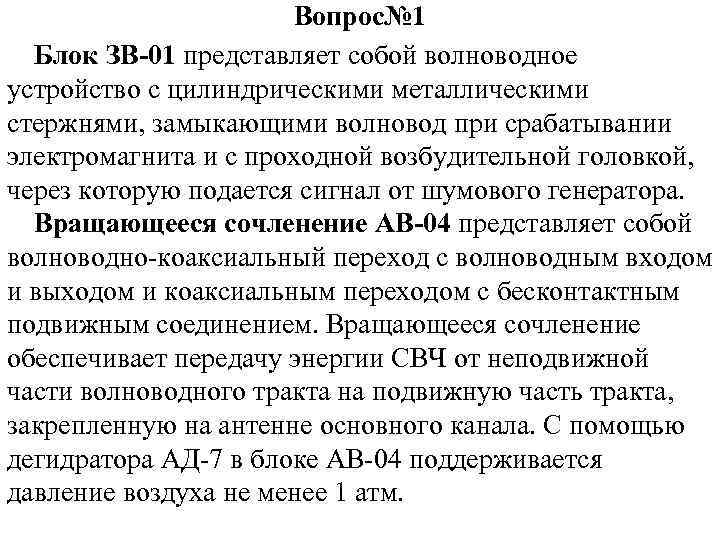 Вопрос№1

Блок ЗВ-01 представляет собой волноводное устройство с цилиндрическими металлическими стержнями, замыкающими волновод при срабатывании электромагнита и с проходной возбудительной головкой, через которую подается сигнал от шумового генератора.

Вращающееся сочленение АВ-04 представляет собой волноводно-коаксиальный переход с волноводным входом и выходом и коаксиальным переходом с бесконтактным подвижным соединением. Вращающееся сочленение обеспечивает передачу энергии СВЧ от неподвижной части волноводного тракта на подвижную часть тракта, закрепленную на антенне основного канала. С помощью дегидратора АД-7 в блоке АВ-04 поддерживается давление воздуха не менее 1 атм.